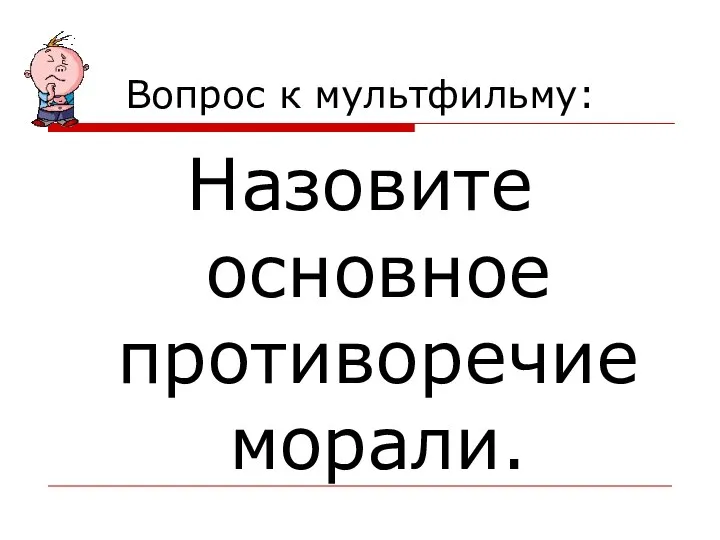 Вопрос к мультфильму:

Назовите основное противоречие морали.